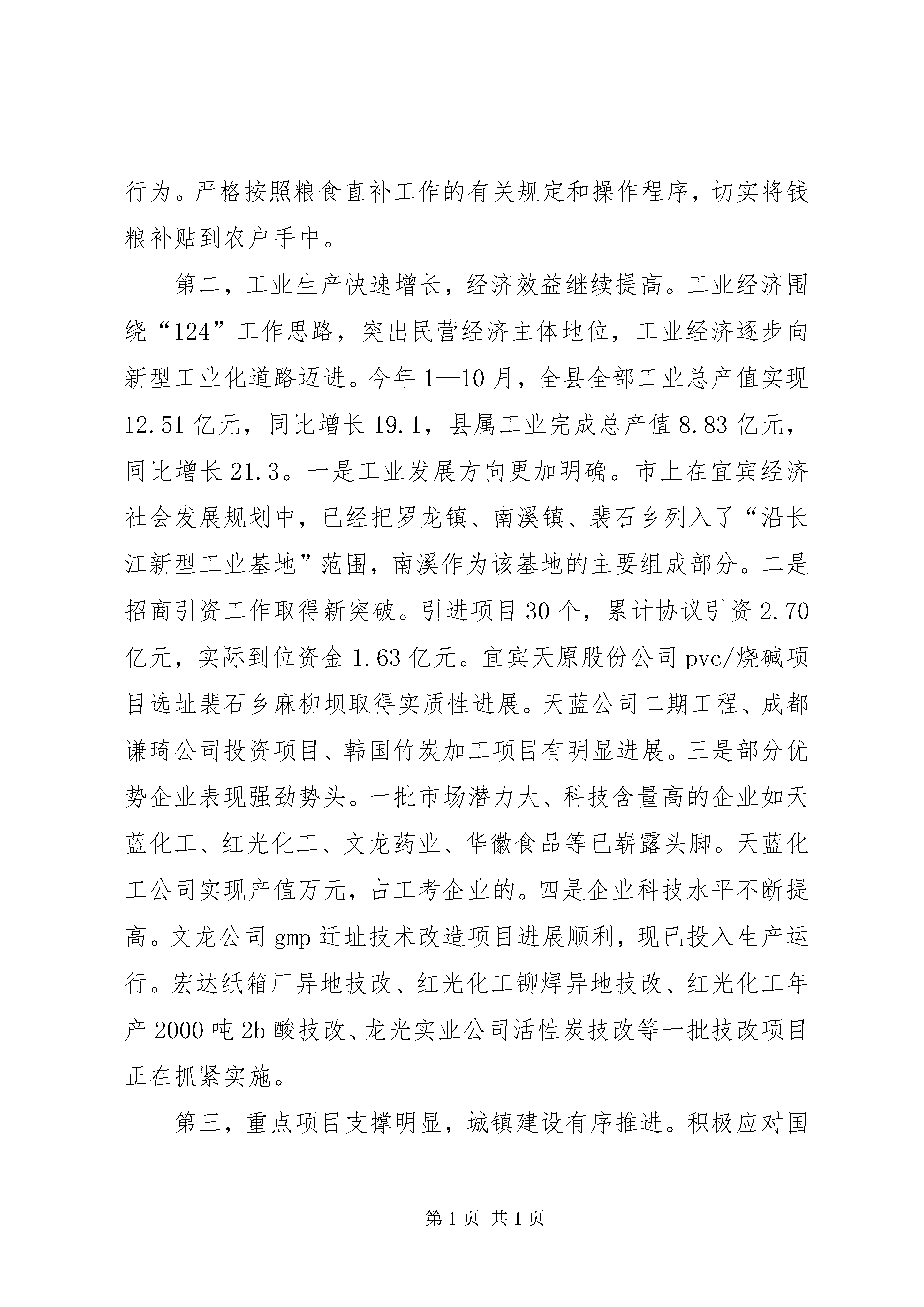 行为。严格按照粮食直补工作的有关规定和操作程序，切实将钱粮补贴到农户手中。

第二，工业生产快速增长，经济效益继续提高。工业经济围绕“124”工作思路，突出民营经济主体地位，工业经济逐步向新型工业化道路迈进。今年1—10月，全县全部工业总产值实现12.51亿元，同比增长19.1，县属工业完成总产值8.83亿元，同比增长21.3。一是工业发展方向更加明确。市上在宜宾经济社会发展规划中，已经把罗龙镇、南溪镇、裴石乡列入了“沿长江新型工业基地”范围，南溪作为该基地的主要组成部分。二是招商引资工作取得新突破。引进项目30个，累计协议引资2.70亿元，实际到位资金1.63亿元。宜宾天原股份公司pvc/烧碱项目选址裴石乡麻柳坝取得实质性进展。天蓝公司二期工程、成都谦琦公司投资项目、韩国竹炭加工项目有明显进展。三是部分优势企业表现强劲势头。一批市场潜力大、科技含量高的企业如天蓝化工、红光化工、文龙药业、华徽食品等已崭露头脚。天蓝化工公司实现产值万元，占工考企业的。四是企业科技水平不断提高。文龙公司gmp迁址技术改造项目进展顺利，现已投入生产运行。宏达纸箱厂异地技改、红光化工铆焊异地技改、红光化工年产2000吨2b酸技改、龙光实业公司活性炭技改等一批技改项目正在抓紧实施。

第三，重点项目支撑明显，城镇建设有序推进。积极应对国

第1页 共1页